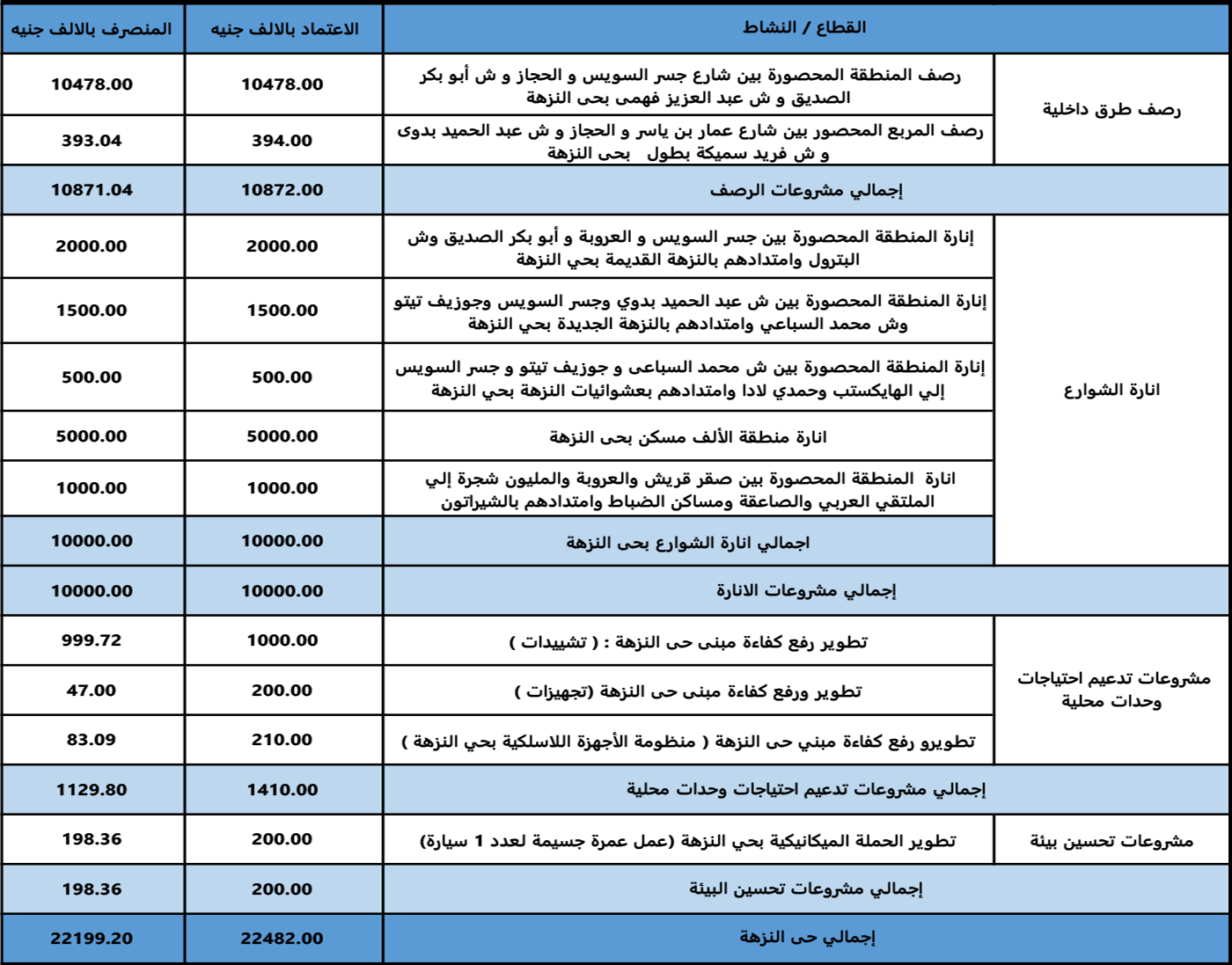 | القطاع / النشاط | | الاعتماد بالالف جنيه | المنصرف بالالف جنيه |
|---|---|---|---|
| رصف طرق داخلية | رصف المنطقة المحصورة بين شارع جسر السويس و الحجاز و ش أبو بكر الصديق و ش عبد العزيز فهمى بحى النزهة | 10478.00 | 10478.00 |
| | رصف المربع المحصور بين شارع عمار بن ياسر و الحجاز و ش عبد الحميد بدوى و ش فريد سميكة بطول بحى النزهة | 394.00 | 393.04 |
| إجمالي مشروعات الرصف | | 10872.00 | 10871.04 |
| انارة الشوارع | إنارة المنطقة المحصورة بين جسر السويس و العروبة و أبو بكر الصديق وش البترول وامتدادهم بالنزهة القديمة بحي النزهة | 2000.00 | 2000.00 |
| | إنارة المنطقة المحصورة بين ش عبد الحميد بدوي وجسر السويس وجوزيف تيتو وش محمد السباعي وامتدادهم بالنزهة الجديدة بحي النزهة | 1500.00 | 1500.00 |
| | إنارة المنطقة المحصورة بين ش محمد السباعى و جوزيف تيتو و جسر السويس إلي الهايكستب وحمدي لادا وامتدادهم بعشوائيات النزهة بحي النزهة | 500.00 | 500.00 |
| | انارة منطقة الألف مسكن بحى النزهة | 5000.00 | 5000.00 |
| | انارة المنطقة المحصورة بين صقر قريش والعروبة والمليون شجرة إلي الملتقي العربي والصاعقة ومساكن الضباط وامتدادهم بالشيراتون | 1000.00 | 1000.00 |
| | اجمالي انارة الشوارع بحى النزهة | 10000.00 | 10000.00 |
| إجمالي مشروعات الانارة | | 10000.00 | 10000.00 |
| مشروعات تدعيم احتياجات وحدات محلية | تطوير رفع كفاءة مبنى حى النزهة : ( تشييدات ) | 1000.00 | 999.72 |
| | تطوير ورفع كفاءة مبنى حى النزهة (تجهيزات ) | 200.00 | 47.00 |
| | تطويرو رفع كفاءة مبني حى النزهة ( منظومة الأجهزة اللاسلكية بحي النزهة ) | 210.00 | 83.09 |
| إجمالي مشروعات تدعيم احتياجات وحدات محلية | | 1410.00 | 1129.80 |
| مشروعات تحسين بيئة | تطوير الحملة الميكانيكية بحي النزهة (عمل عمرة جسيمة لعدد 1 سيارة) | 200.00 | 198.36 |
| إجمالي مشروعات تحسين البيئة | | 200.00 | 198.36 |
| إجمالي حى النزهة | | 22482.00 | 22199.20 |